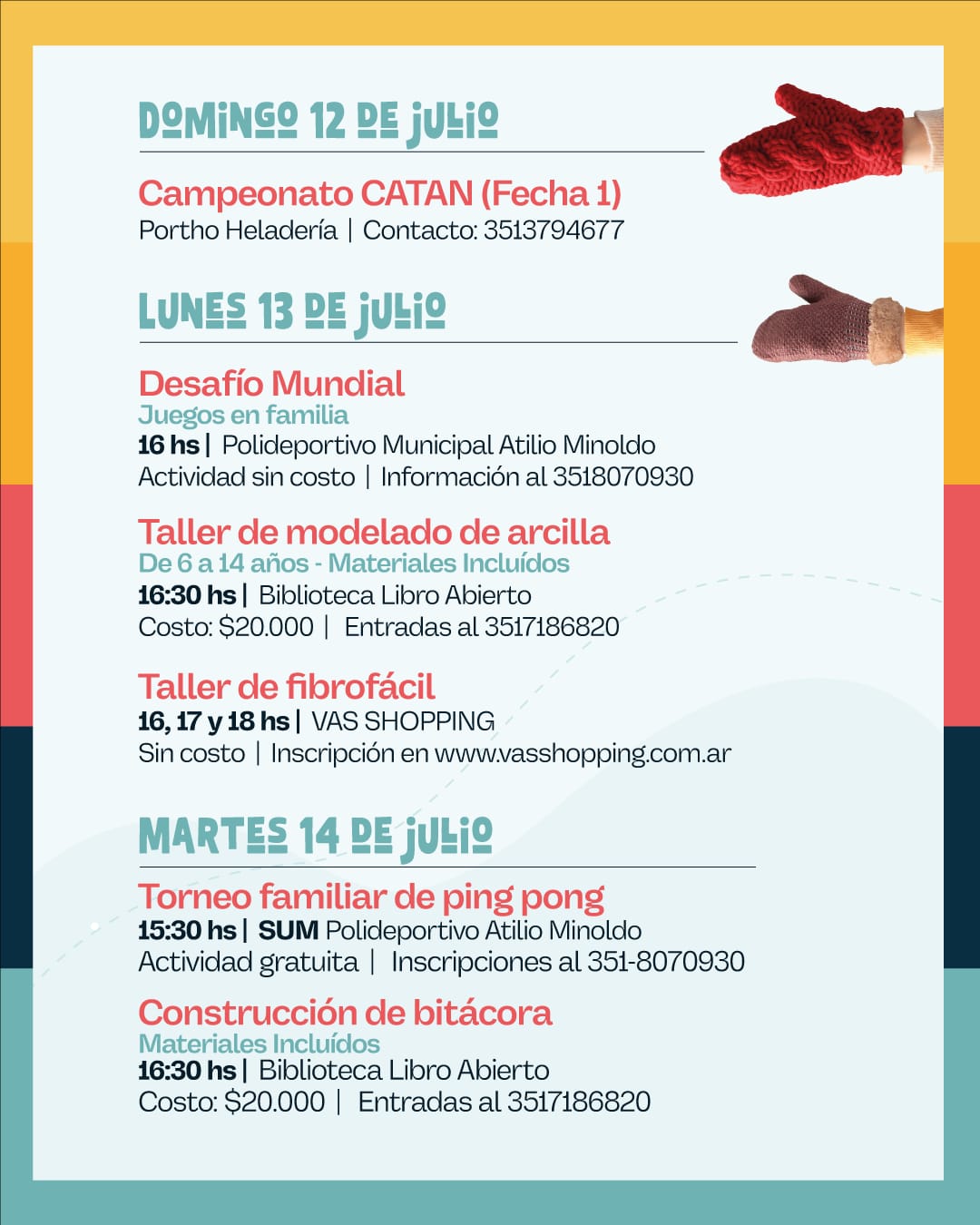 DOMINGO 12 DE JULIO

Campeonato CATAN (Fecha 1)
Portho Heladería | Contacto: 3513794677

LUNES 13 DE JULIO

Desafío Mundial
Juegos en familia
16 hs | Polideportivo Municipal Atilio Minoldo
Actividad sin costo | Información al 3518070930

Taller de modelado de arcilla
De 6 a 14 años - Materiales Incluídos
16:30 hs | Biblioteca Libro Abierto
Costo: $20.000 | Entradas al 3517186820

Taller de fibrofácil
16, 17 y 18 hs | VAS SHOPPING
Sin costo | Inscripción en www.vasshopping.com.ar

MARTES 14 DE JULIO

Torneo familiar de ping pong
15:30 hs | SUM Polideportivo Atilio Minoldo
Actividad gratuita | Inscripciones al 351-8070930

Construcción de bitácora
Materiales Incluídos
16:30 hs | Biblioteca Libro Abierto
Costo: $20.000 | Entradas al 3517186820